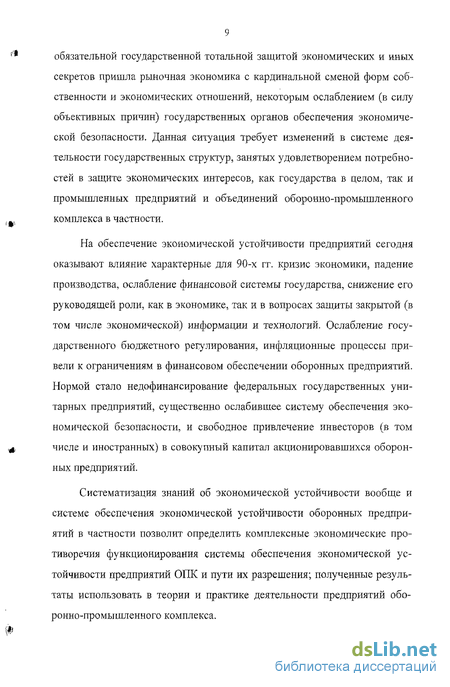 9

обязательной государственной тотальной защитой экономических и иных секретов пришла рыночная экономика с кардинальной сменой форм собственности и экономических отношений, некоторым ослаблением (в силу объективных причин) государственных органов обеспечения экономической безопасности. Данная ситуация требует изменений в системе деятельности государственных структур, занятых удовлетворением потребностей в защите экономических интересов, как государства в целом, так и промышленных предприятий и объединений оборонно-промышленного комплекса в частности.

На обеспечение экономической устойчивости предприятий сегодня оказывают влияние характерные для 90-х гг. кризис экономики, падение производства, ослабление финансовой системы государства, снижение его руководящей роли, как в экономике, так и в вопросах защиты закрытой (в том числе экономической) информации и технологий. Ослабление государственного бюджетного регулирования, инфляционные процессы привели к ограничениям в финансовом обеспечении оборонных предприятий. Нормой стало недофинансирование федеральных государственных унитарных предприятий, существенно ослабившее систему обеспечения экономической безопасности, и свободное привлечение инвесторов (в том числе и иностранных) в совокупный капитал акционировавшихся оборонных предприятий.

Систематизация знаний об экономической устойчивости вообще и системе обеспечения экономической устойчивости оборонных предприятий в частности позволит определить комплексные экономические противоречия функционирования системы обеспечения экономической устойчивости предприятий ОПК и пути их разрешения; полученные результаты использовать в теории и практике деятельности предприятий оборонно-промышленного комплекса.

dsLib.net
библиотека диссертаций